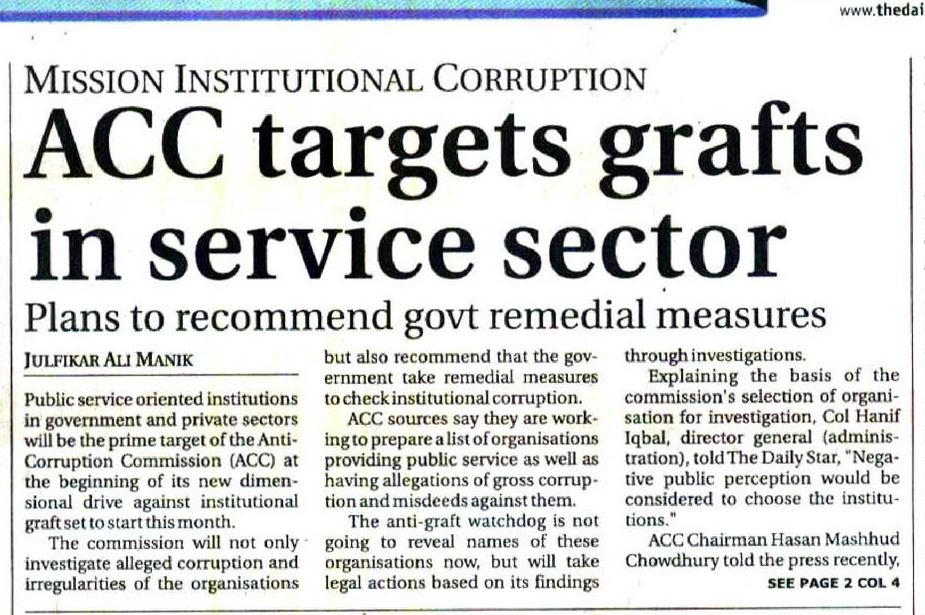 www.thedai

MISSION INSTITUTIONAL CORRUPTION

ACC targets grafts in service sector

Plans to recommend govt remedial measures

JULFIKAR ALI MANIK

Public service oriented institutions in government and private sectors will be the prime target of the Anti-Corruption Commission (ACC) at the beginning of its new dimensional drive against institutional graft set to start this month.

The commission will not only investigate alleged corruption and irregularities of the organisations but also recommend that the government take remedial measures to check institutional corruption.

ACC sources say they are working to prepare a list of organisations providing public service as well as having allegations of gross corruption and misdeeds against them.

The anti-graft watchdog is not going to reveal names of these organisations now, but will take legal actions based on its findings through investigations.

Explaining the basis of the commission's selection of organisation for investigation, Col Hanif Iqbal, director general (administration), told The Daily Star, "Negative public perception would be considered to choose the institutions."

ACC Chairman Hasan Mashhud Chowdhury told the press recently,

SEE PAGE 2 COL 4